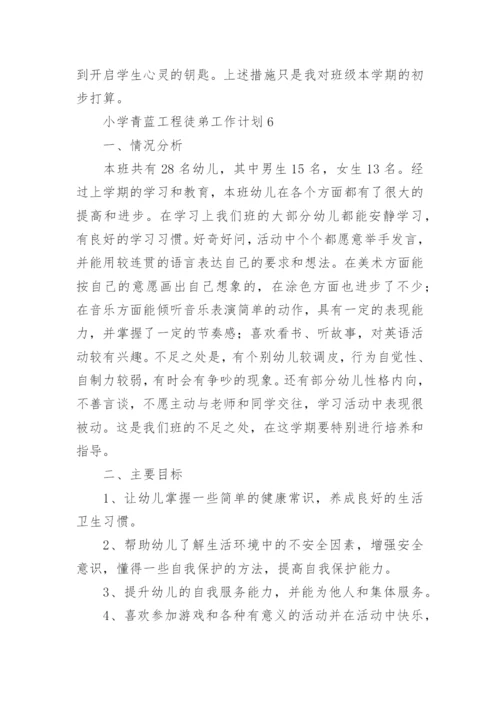 到开启学生心灵的钥匙。上述措施只是我对班级本学期的初步打算。

小学青蓝工程徒弟工作计划6

一、情况分析

本班共有28名幼儿，其中男生15名，女生13名。经过上学期的学习和教育，本班幼儿在各个方面都有了很大的提高和进步。在学习上我们班的大部分幼儿都能安静学习，有良好的学习习惯。好奇好问，活动中个个都愿意举手发言，并能用较连贯的语言表达自己的要求和想法。在美术方面能按自己的意愿画出自己想象的，在涂色方面也进步了不少；在音乐方面能倾听音乐表演简单的动作，具有一定的表现能力，并掌握了一定的节奏感；喜欢看书、听故事，对英语活动较有兴趣。不足之处是，有个别幼儿较调皮，行为自觉性、自制力较弱，有时会有争吵的现象。还有部分幼儿性格内向，不善言谈，不愿主动与老师和同学交往，学习活动中表现很被动。这是我们班的不足之处，在这学期要特别进行培养和指导。

二、主要目标

1、让幼儿掌握一些简单的健康常识，养成良好的生活卫生习惯。

2、帮助幼儿了解生活环境中的不安全因素，增强安全意识，懂得一些自我保护的方法，提高自我保护能力。

3、提升幼儿的自我服务能力，并能为他人和集体服务。

4、喜欢参加游戏和各种有意义的活动并在活动中快乐，